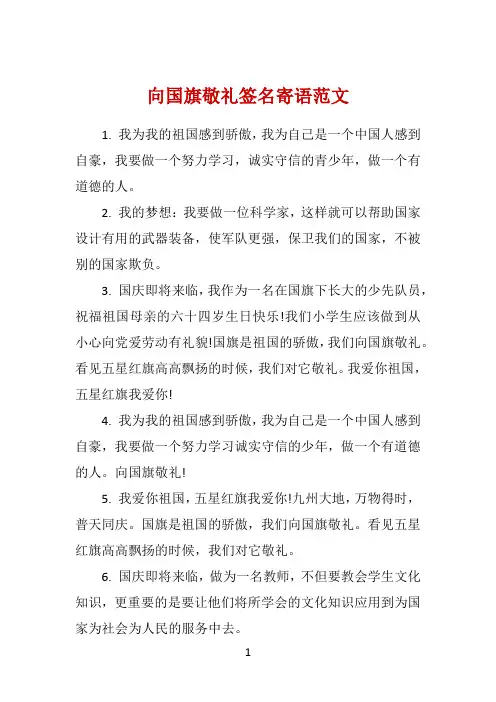 向国旗敬礼签名寄语范文

1. 我为我的祖国感到骄傲，我为自己是一个中国人感到自豪，我要做一个努力学习，诚实守信的青少年，做一个有道德的人。

2. 我的梦想：我要做一位科学家，这样就可以帮助国家设计有用的武器装备，使军队更强，保卫我们的国家，不被别的国家欺负。

3. 国庆即将来临，我作为一名在国旗下长大的少先队员，祝福祖国母亲的六十四岁生日快乐!我们小学生应该做到从小心向党爱劳动有礼貌!国旗是祖国的骄傲，我们向国旗敬礼。看见五星红旗高高飘扬的时候，我们对它敬礼。我爱你祖国，五星红旗我爱你!

4. 我为我的祖国感到骄傲，我为自己是一个中国人感到自豪，我要做一个努力学习诚实守信的少年，做一个有道德的人。向国旗敬礼!

5. 我爱你祖国，五星红旗我爱你!九州大地，万物得时，普天同庆。国旗是祖国的骄傲，我们向国旗敬礼。看见五星红旗高高飘扬的时候，我们对它敬礼。

6. 国庆即将来临，做为一名教师，不但要教会学生文化知识，更重要的是要让他们将所学会的文化知识应用到为国家为社会为人民的服务中去。

1